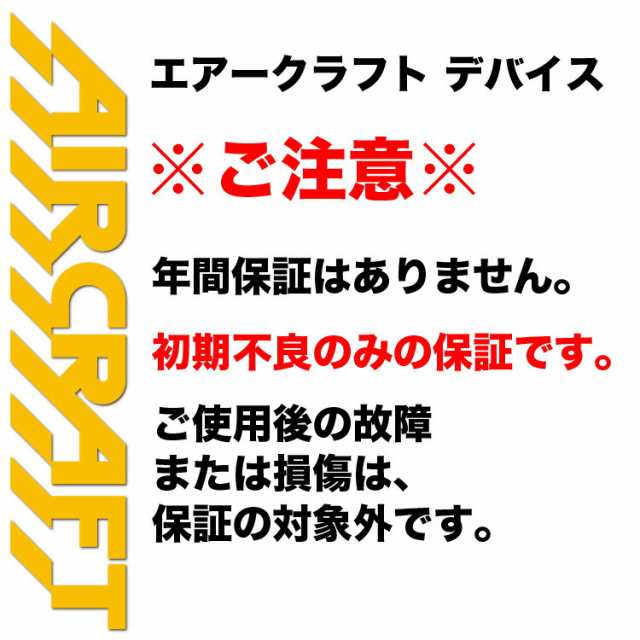 AIRCRAFT

エアークラフト デバイス

※ご注意※

年間保証はありません。

初期不良のみの保証です。

ご使用後の故障
または損傷は、
保証の対象外です。